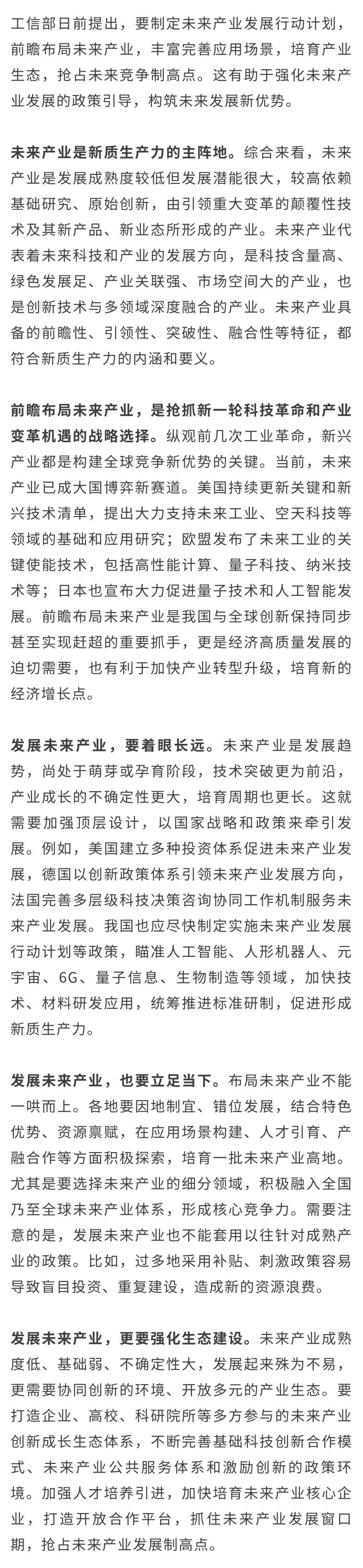 工信部日前提出，要制定未来产业发展行动计划，前瞻布局未来产业，丰富完善应用场景，培育产业生态，抢占未来竞争制高点。这有助于强化未来产业发展的政策引导，构筑未来发展新优势。

未来产业是新质生产力的主阵地。综合来看，未来产业是发展成熟度较低但发展潜能很大，较高依赖基础研究、原始创新，由引领重大变革的颠覆性技术及其新产品、新业态所形成的产业。未来产业代表着未来科技和产业的发展方向，是科技含量高、绿色发展足、产业关联强、市场空间大的产业，也是创新技术与多领域深度融合的产业。未来产业具备的前瞻性、引领性、突破性、融合性等特征，都符合新质生产力的内涵和要义。

前瞻布局未来产业，是抢抓新一轮科技革命和产业变革机遇的战略选择。纵观前几次工业革命，新兴产业都是构建全球竞争新优势的关键。当前，未来产业已成大国博弈新赛道。美国持续更新关键和新兴技术清单，提出大力支持未来工业、空天科技等领域的基础和应用研究；欧盟发布了未来工业的关键使能技术，包括高性能计算、量子科技、纳米技术等；日本也宣布大力促进量子技术和人工智能发展。前瞻布局未来产业是我国与全球创新保持同步甚至实现赶超的重要抓手，更是经济高质量发展的迫切需要，也有利于加快产业转型升级，培育新的经济增长点。

发展未来产业，要着眼长远。未来产业是发展趋势，尚处于萌芽或孕育阶段，技术突破更为前沿，产业成长的不确定性更大，培育周期也更长。这就需要加强顶层设计，以国家战略和政策来牵引发展。例如，美国建立多种投资体系促进未来产业发展，德国以创新政策体系引领未来产业发展方向，法国完善多层级科技决策咨询协同工作机制服务未来产业发展。我国也应尽快制定实施未来产业发展行动计划等政策，瞄准人工智能、人形机器人、元宇宙、6G、量子信息、生物制造等领域，加快技术、材料研发应用，统筹推进标准研制，促进形成新质生产力。

发展未来产业，也要立足当下。布局未来产业不能一哄而上。各地要因地制宜、错位发展，结合特色优势、资源禀赋，在应用场景构建、人才引育、产融合作等方面积极探索，培育一批未来产业高地。尤其是要选择未来产业的细分领域，积极融入全国乃至全球未来产业体系，形成核心竞争力。需要注意的是，发展未来产业也不能套用以往针对成熟产业的政策。比如，过多地采用补贴、刺激政策容易导致盲目投资、重复建设，造成新的资源浪费。

发展未来产业，更要强化生态建设。未来产业成熟度低、基础弱、不确定性大，发展起来殊为不易，更需要协同创新的环境、开放多元的产业生态。要打造企业、高校、科研院所等多方参与的未来产业创新成长生态体系，不断完善基础科技创新合作模式、未来产业公共服务体系和激励创新的政策环境。加强人才培养引进，加快培育未来产业核心企业，打造开放合作平台，抓住未来产业发展窗口期，抢占未来产业发展制高点。